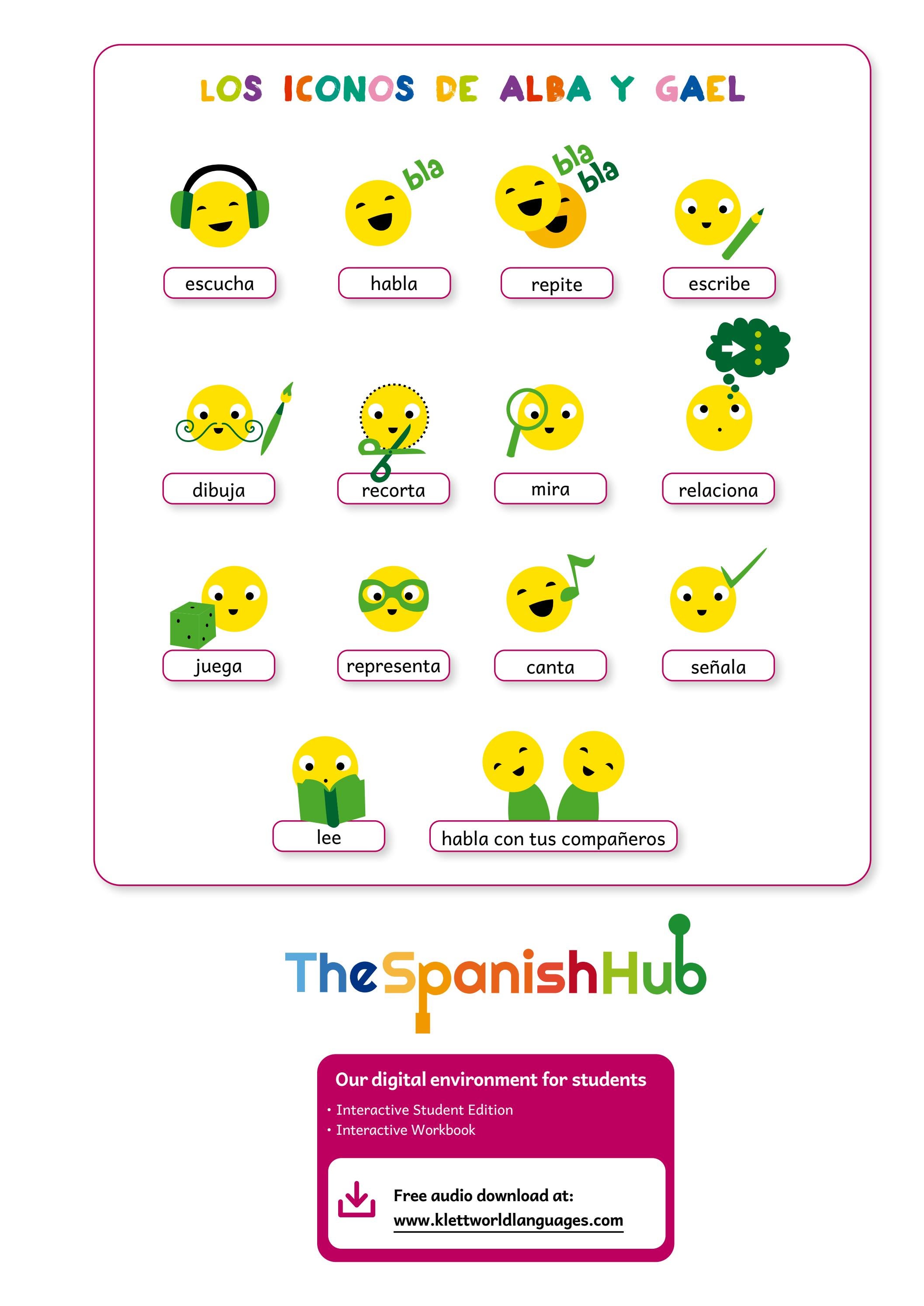 LOS ICONOS DE ALBA Y GAEL

bla

bla
bla

escucha

habla

repite

escribe

dibuja

recorta

mira

relaciona

juega

representa

canta

señala

lee

habla con tus compañeros

TheSpanishHub

Our digital environment for students

• Interactive Student Edition
• Interactive Workbook

Free audio download at:
www.klettworldlanguages.com